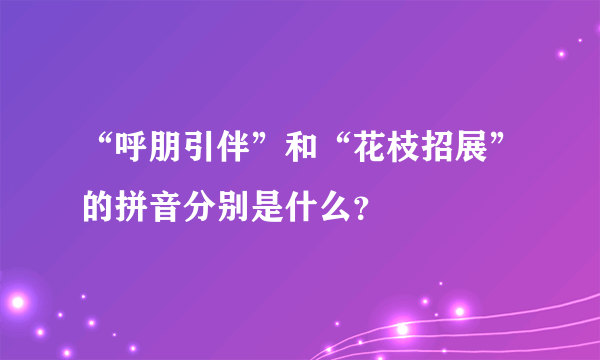 “呼朋引伴”和“花枝招展”的拼音分别是什么？